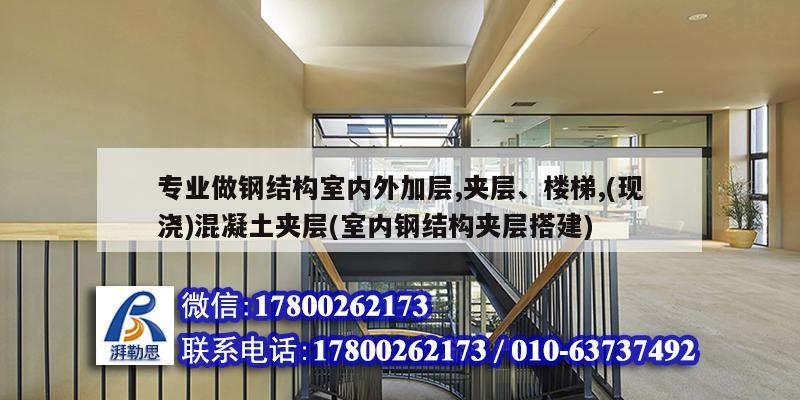 专业做钢结构室内外加层,夹层、楼梯,(现浇)混凝土夹层(室内钢结构夹层搭建)

湃勒思

微信:17800262173
联系电话:17800262173 / 010-63737492